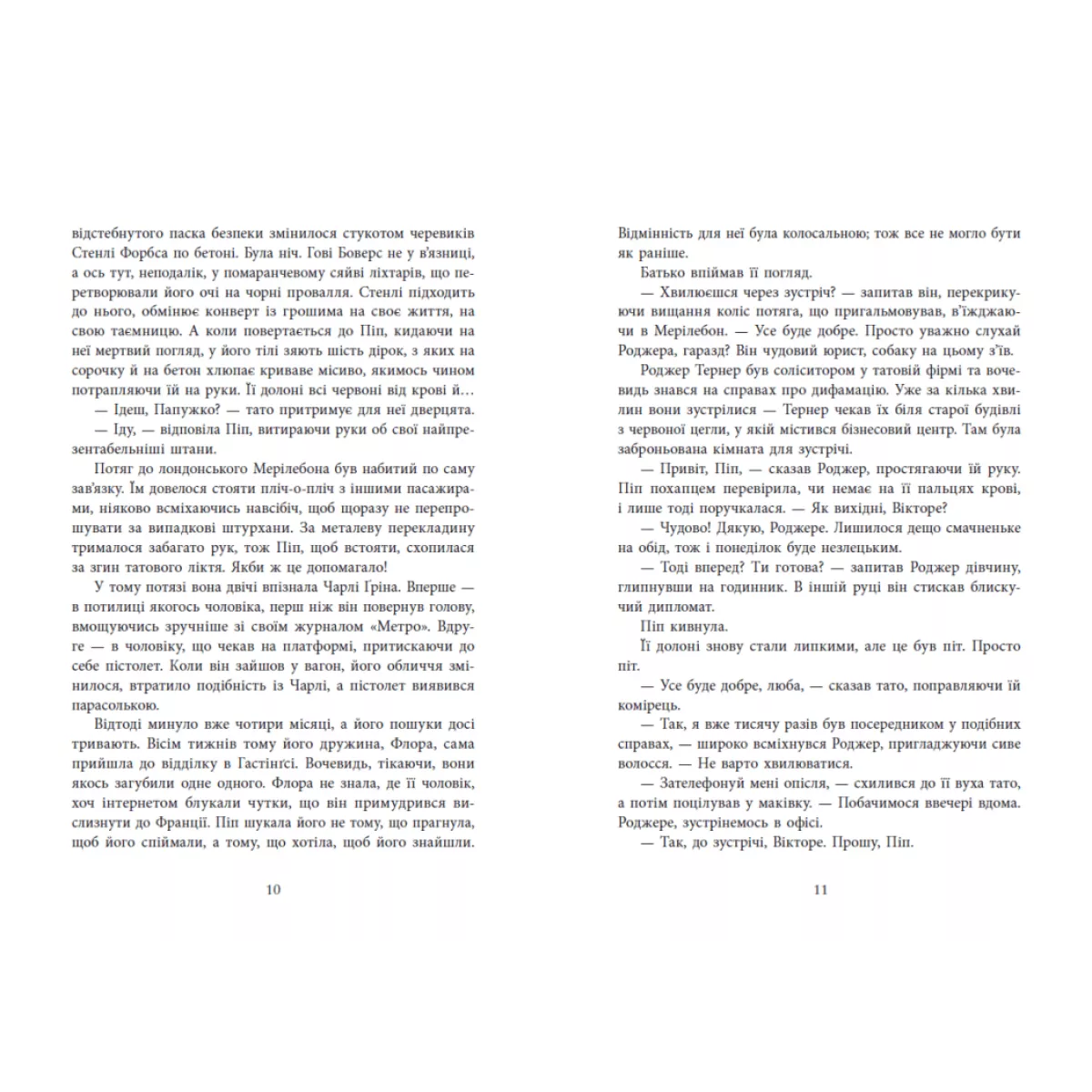 відстебнутого паска безпеки змінилося стукотом черевиків Стенлі Форбса по бетоні. Була ніч. Гові Боверс не у в'язниці, а ось тут, неподалік, у помаранчевому сяйві ліхтарів, що перетворювали його очі на чорні провалля. Стенлі підходить до нього, обмінює конверт із грошима на своє життя, на свою таємницю. А коли повертається до Піп, кидаючи на неї мертвий погляд, у його тілі зяють шість дірок, з яких на сорочку й на бетон хлюпає криваве місиво, якимось чином потрапляючи їй на руки. Її долоні всі червоні від крові й…

— Ідеш, Папужко? — тато притримує для неї дверцята.

— Іду, — відповіла Піп, витираючи руки об свої найпрезентабельніші штани.

Потяг до лондонського Мерілебона був набитий по саму зав'язку. Їм довелося стояти пліч-о-пліч з іншими пасажирами, ніяково всміхаючись навсібіч, щоб щоразу не перепрошувати за випадкові штурхани. За металеву перекладину трималося забагато рук, тож Піп, щоб встояти, схопилася за згин татового ліктя. Якби ж це допомагало!

У тому потязі вона двічі впізнала Чарлі Гріна. Вперше — в потилиці якогось чоловіка, перш ніж він повернув голову, вмощуючись зручніше зі своїм журналом «Метро». Вдруге — в чоловіку, що чекав на платформі, притискаючи до себе пістолет. Коли він зайшов у вагон, його обличчя змінилося, втратило подібність із Чарлі, а пістолет виявився парасолькою.

Відтоді минуло вже чотири місяці, а його пошуки досі тривають. Вісім тижнів тому його дружина, Флора, сама прийшла до відділку в Гастінґсі. Вочевидь, тікаючи, вони якось загубили одне одного. Флора не знала, де її чоловік, хоч інтернетом блукали чутки, що він примудрився вислизнути до Франції. Піп шукала його не тому, що прагнула, щоб його спіймали, а тому, що хотіла, щоб його знайшли.

10

Відмінність для неї була колосальною; тож все не могло бути як раніше.

Батько впіймав її погляд.

— Хвилюєшся через зустріч? — запитав він, перекрикуючи вищання коліс потяга, що пригальмовував, в'їжджаючи в Мерілебон. — Усе буде добре. Просто уважно слухай Роджера, гаразд? Він чудовий юрист, собаку на цьому з'їв.

Роджер Тернер був соліситором у татовій фірмі та вочевидь знався на справах про дифамацію. Уже за кілька хвилин вони зустрілися — Тернер чекав їх біля старої будівлі з червоної цегли, у якій містився бізнесовий центр. Там була заброньована кімната для зустрічі.

— Привіт, Піп, — сказав Роджер, простягаючи їй руку. Піп похапцем перевірила, чи немає на її пальцях крові, і лише тоді поручкалася. — Як вихідні, Вікторе?

— Чудово! Дякую, Роджере. Лишилося дещо смачненьке на обід, тож і понеділок буде незлецьким.

— Тоді вперед? Ти готова? — запитав Роджер дівчину, глипнувши на годинник. В іншій руці він стискав блискучий дипломат.

Піп кивнула.

Її долоні знову стали липкими, але це був піт. Просто піт.

— Усе буде добре, люба, — сказав тато, поправляючи їй комірець.

— Так, я вже тисячу разів був посередником у подібних справах, — широко всміхнувся Роджер, пригладжуючи сиве волосся. — Не варто хвилюватися.

— Зателефонуй мені опісля, — схилився до її вуха тато, а потім поцілував у маківку. — Побачимося ввечері вдома. Роджере, зустрінемось в офісі.

— Так, до зустрічі, Вікторе. Прошу, Піп.

11